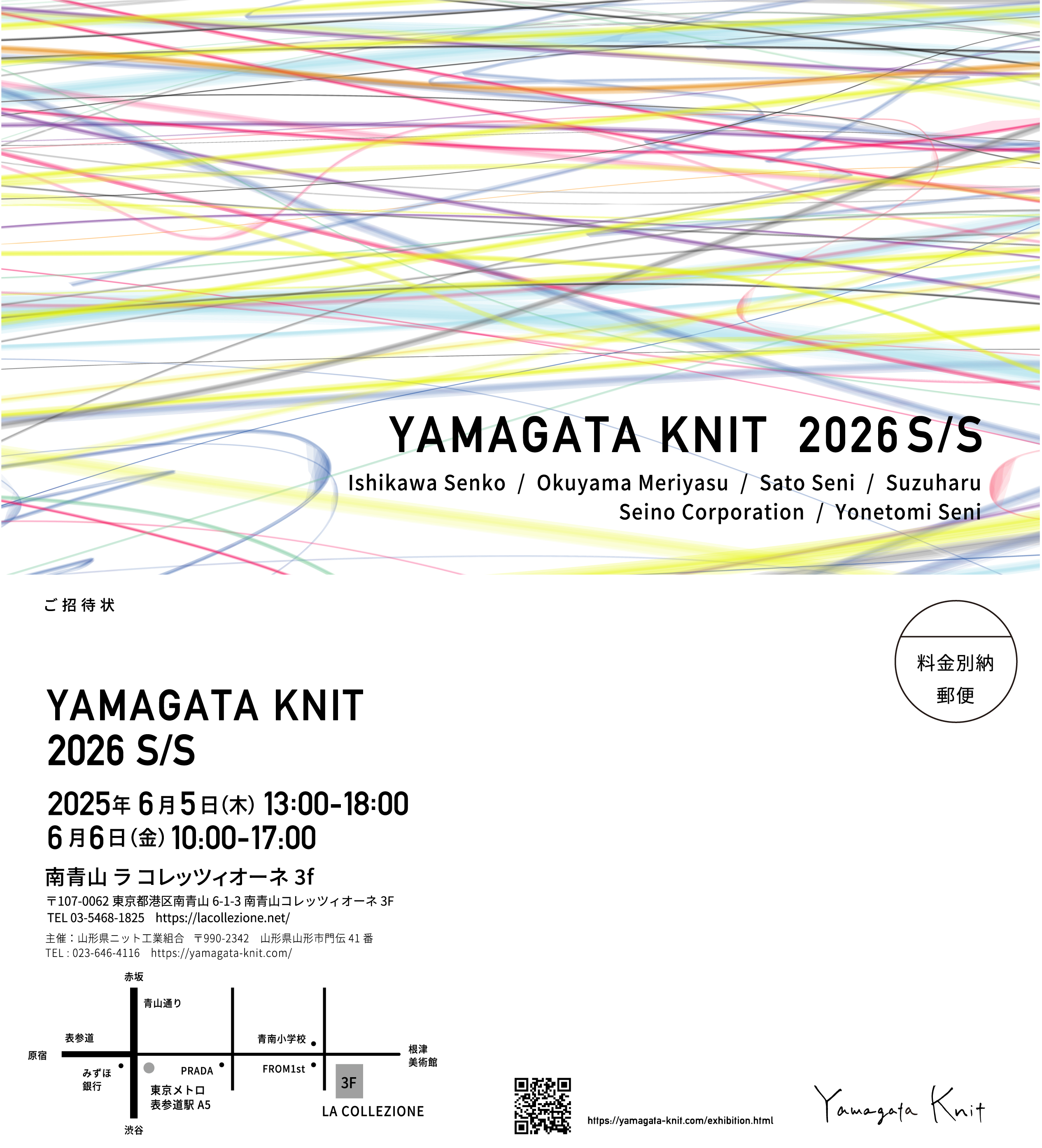 YAMAGATA KNIT 2026 S/S

Ishikawa Senko / Okuyama Meriyasu / Sato Seni / Suzuharu
Seino Corporation / Yonetomi Seni

ご招待状

料金別納
郵便

YAMAGATA KNIT
2026 S/S

2025年 6月5日(木) 13:00-18:00
6月6日(金) 10:00-17:00

南青山 ラ コレッツィオーネ 3f
〒107-0062 東京都港区南青山 6-1-3 南青山コレッツィオーネ 3F
TEL 03-5468-1825 https://lacollezione.net/

主催：山形県ニット工業組合 〒990-2342 山形県山形市門伝 41 番
TEL : 023-646-4116 https://yamagata-knit.com/

赤坂
青山通り
表参道
原宿
青南小学校
根津
美術館
みずほ
銀行
PRADA
FROM1st
3F
東京メトロ
表参道駅 A5
LA COLLEZIONE
渋谷

https://yamagata-knit.com/exhibition.html

Yamagata Knit